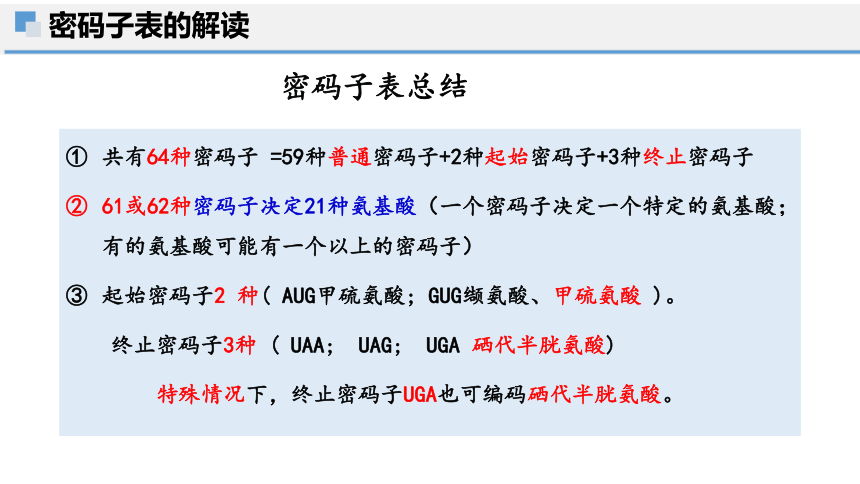 密码子表的解读

密码子表总结

① 共有64种密码子 =59种普通密码子+2种起始密码子+3种终止密码子

② 61或62种密码子决定21种氨基酸（一个密码子决定一个特定的氨基酸；有的氨基酸可能有一个以上的密码子）

③ 起始密码子2 种（ AUG甲硫氨酸；GUG缬氨酸、甲硫氨酸 ）。

终止密码子3种 （ UAA； UAG； UGA 硒代半胱氨酸）

特殊情况下，终止密码子UGA也可编码硒代半胱氨酸。